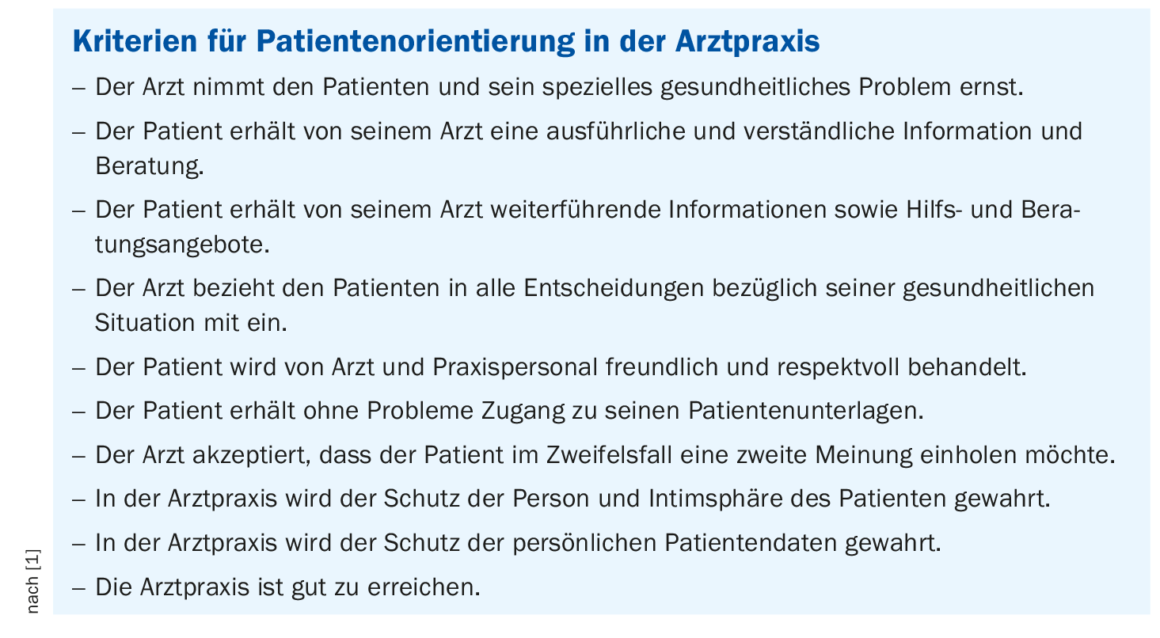 Kriterien für Patientenorientierung in der Arztpraxis

– Der Arzt nimmt den Patienten und sein spezielles gesundheitliches Problem ernst.

– Der Patient erhält von seinem Arzt eine ausführliche und verständliche Information und Beratung.

– Der Patient erhält von seinem Arzt weiterführende Informationen sowie Hilfs- und Beratungsangebote.

– Der Arzt bezieht den Patienten in alle Entscheidungen bezüglich seiner gesundheitlichen Situation mit ein.

– Der Patient wird von Arzt und Praxispersonal freundlich und respektvoll behandelt.

– Der Patient erhält ohne Probleme Zugang zu seinen Patientenunterlagen.

– Der Arzt akzeptiert, dass der Patient im Zweifelsfall eine zweite Meinung einholen möchte.

– In der Arztpraxis wird der Schutz der Person und Intimsphäre des Patienten gewahrt.

– In der Arztpraxis wird der Schutz der persönlichen Patientendaten gewahrt.

– Die Arztpraxis ist gut zu erreichen.

nach [1]